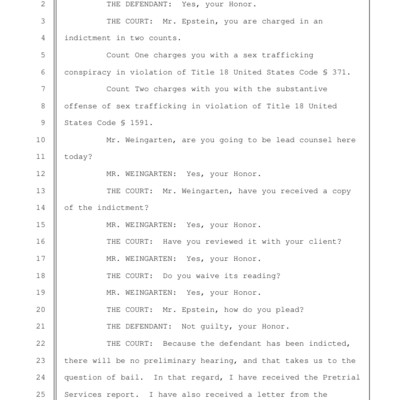 2 THE DEFENDANT: Yes, your Honor.

3 THE COURT: Mr. Epstein, you are charged in an

4 indictment in two counts.

5 Count One charges you with a sex trafficking

6 conspiracy in violation of Title 18 United States Code § 371.

7 Count Two charges with you with the substantive

8 offense of sex trafficking in violation of Title 18 United

9 States Code § 1591.

10 Mr. Weingarten, are you going to be lead counsel here

11 today?

12 MR. WEINGARTEN: Yes, your Honor.

13 THE COURT: Mr. Weingarten, have you received a copy

14 of the indictment?

15 MR. WEINGARTEN: Yes, your Honor.

16 THE COURT: Have you reviewed it with your client?

17 MR. WEINGARTEN: Yes, your Honor.

18 THE COURT: Do you waive its reading?

19 MR. WEINGARTEN: Yes, your Honor.

20 THE COURT: Mr. Epstein, how do you plead?

21 THE DEFENDANT: Not guilty, your Honor.

22 THE COURT: Because the defendant has been indicted,

23 there will be no preliminary hearing, and that takes us to the

24 question of bail. In that regard, I have received the Pretrial

25 Services report. I have also received a letter from the